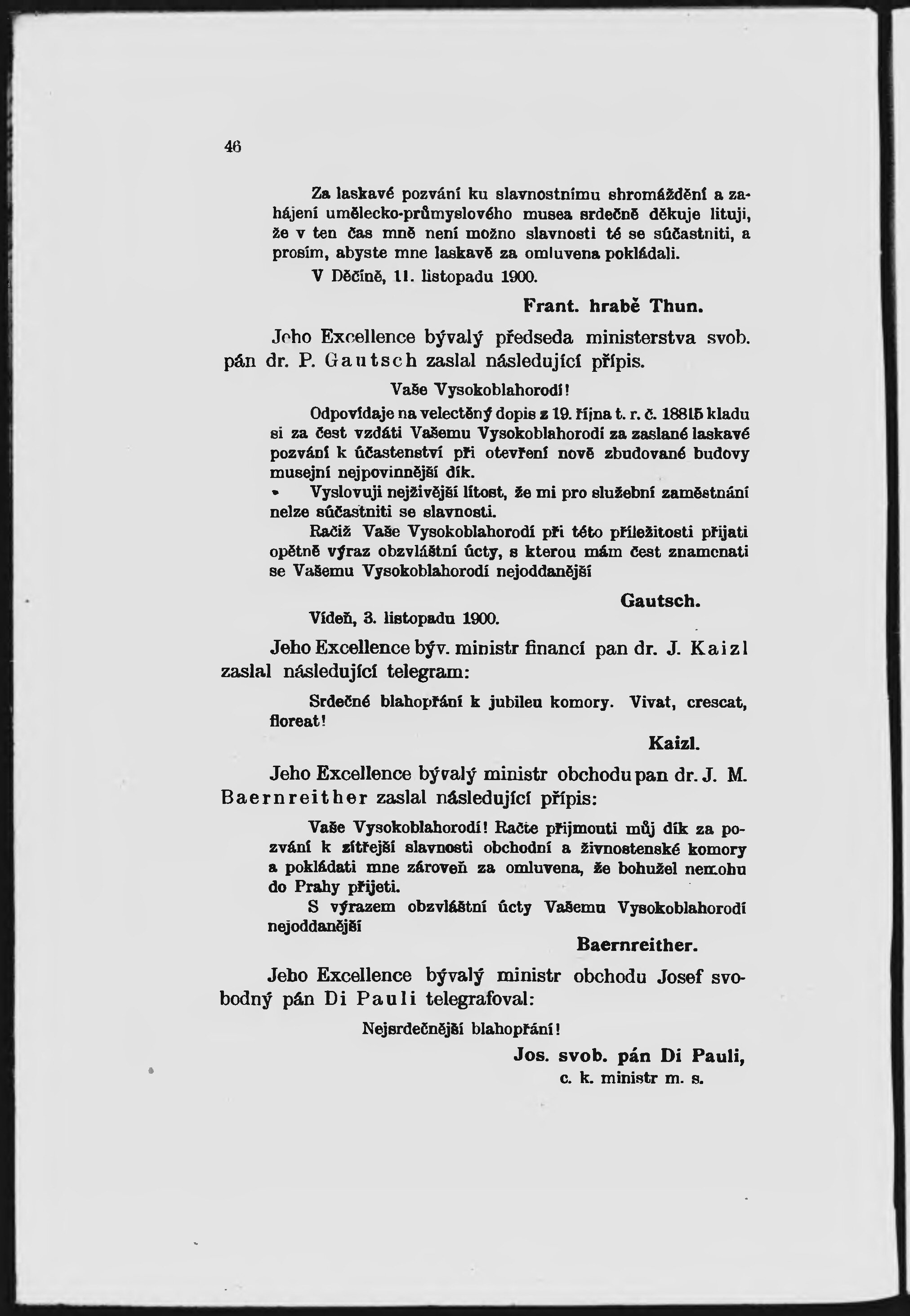 46

Za laskavé pozvání ku slavnostnímu shromáždění a zahájení umělecko-průmyslového musea srdečně děkuje lituji, že v ten čas mně není možno slavnosti té se súčastniti, a prosím, abyste mne laskavě za omluvena pokládali.

V Děčíně, 11. listopadu 1900.

Frant. hrabě Thun.

Jeho Excellence bývalý předseda ministerstva svob. pán dr. P. Gautsch zaslal následující přípis.

Vaše Vysokoblahorodí!

Odpovídaje na velectěný dopis z 19. října t. r. č. 18815 kladu si za čest vzdáti Vašemu Vysokoblahorodí za zaslané laskavé pozvání k účastenství při otevření nově zbudované budovy musejní nejpovinnější dík.

Vyslovuji nejživější lítost, že mi pro služební zaměstnání nelze súčastniti se slavnosti.

Račiž Vaše Vysokoblahorodí při této příležitosti přijati opětně výraz obzvláštní úcty, s kterou mám čest znamenati se Vašemu Vysokoblahorodí nejoddanější

Gautsch.

Vídeň, 3. listopadu 1900.

Jeho Excellence býv. ministr financí pan dr. J. Kaizl zaslal následující telegram:

Srdečné blahopřání k jubileu komory. Vivat, crescat, floreat!

Kaizl.

Jeho Excellence bývalý ministr obchodu pan dr. J. M. Baernreither zaslal následující přípis:

Vaše Vysokoblahorodí! Račte přijmouti můj dík za pozvání k zítřejší slavnosti obchodní a živnostenské komory a pokládati mne zároveň za omluvena, že bohužel nemohu do Prahy přijeti.

S výrazem obzvláštní úcty Vašemu Vysokoblahorodí nejoddanější

Baernreither.

Jeho Excellence bývalý ministr obchodu Josef svobodný pán Di Pauli telegrafoval:

Nejsrdečnější blahopřání!

Jos. svob. pán Di Pauli,
c. k. ministr m. s.